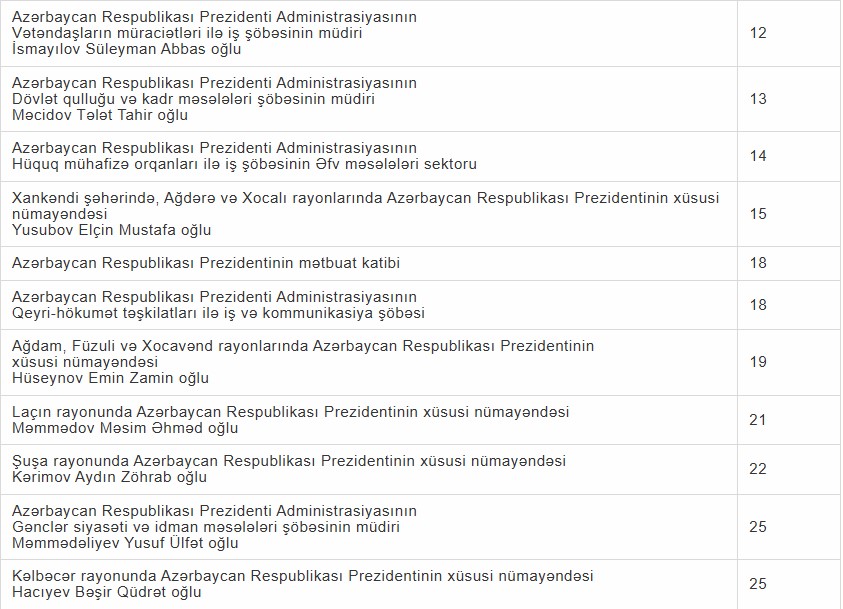 | | |
|---|---|
| Azərbaycan Respublikası Prezidenti Administrasiyasının Vətəndaşların müraciətləri ilə iş şöbəsinin müdiri İsmayılov Süleyman Abbas oğlu | 12 |
| Azərbaycan Respublikası Prezidenti Administrasiyasının Dövlət qulluğu və kadr məsələləri şöbəsinin müdiri Məcidov Tələt Tahir oğlu | 13 |
| Azərbaycan Respublikası Prezidenti Administrasiyasının Hüquq mühafizə orqanları ilə iş şöbəsinin Əfv məsələləri sektoru | 14 |
| Xankəndi şəhərində, Ağdərə və Xocalı rayonlarında Azərbaycan Respublikası Prezidentinin xüsusi nümayəndəsi Yusubov Elçin Mustafa oğlu | 15 |
| Azərbaycan Respublikası Prezidentinin mətbuat katibi | 18 |
| Azərbaycan Respublikası Prezidenti Administrasiyasının Qeyri-hökumət təşkilatları ilə iş və kommunikasiya şöbəsi | 18 |
| Ağdam, Füzuli və Xocavənd rayonlarında Azərbaycan Respublikası Prezidentinin xüsusi nümayəndəsi Hüseynov Emin Zamin oğlu | 19 |
| Laçın rayonunda Azərbaycan Respublikası Prezidentinin xüsusi nümayəndəsi Məmmədov Məsim Əhməd oğlu | 21 |
| Şuşa rayonunda Azərbaycan Respublikası Prezidentinin xüsusi nümayəndəsi Kərimov Aydın Zöhrab oğlu | 22 |
| Azərbaycan Respublikası Prezidenti Administrasiyasının Gənclər siyasəti və idman məsələləri şöbəsinin müdiri Məmmədəliyev Yusuf Ülfət oğlu | 25 |
| Kəlbəcər rayonunda Azərbaycan Respublikası Prezidentinin xüsusi nümayəndəsi Hacıyev Bəşir Qüdrət oğlu | 25 |